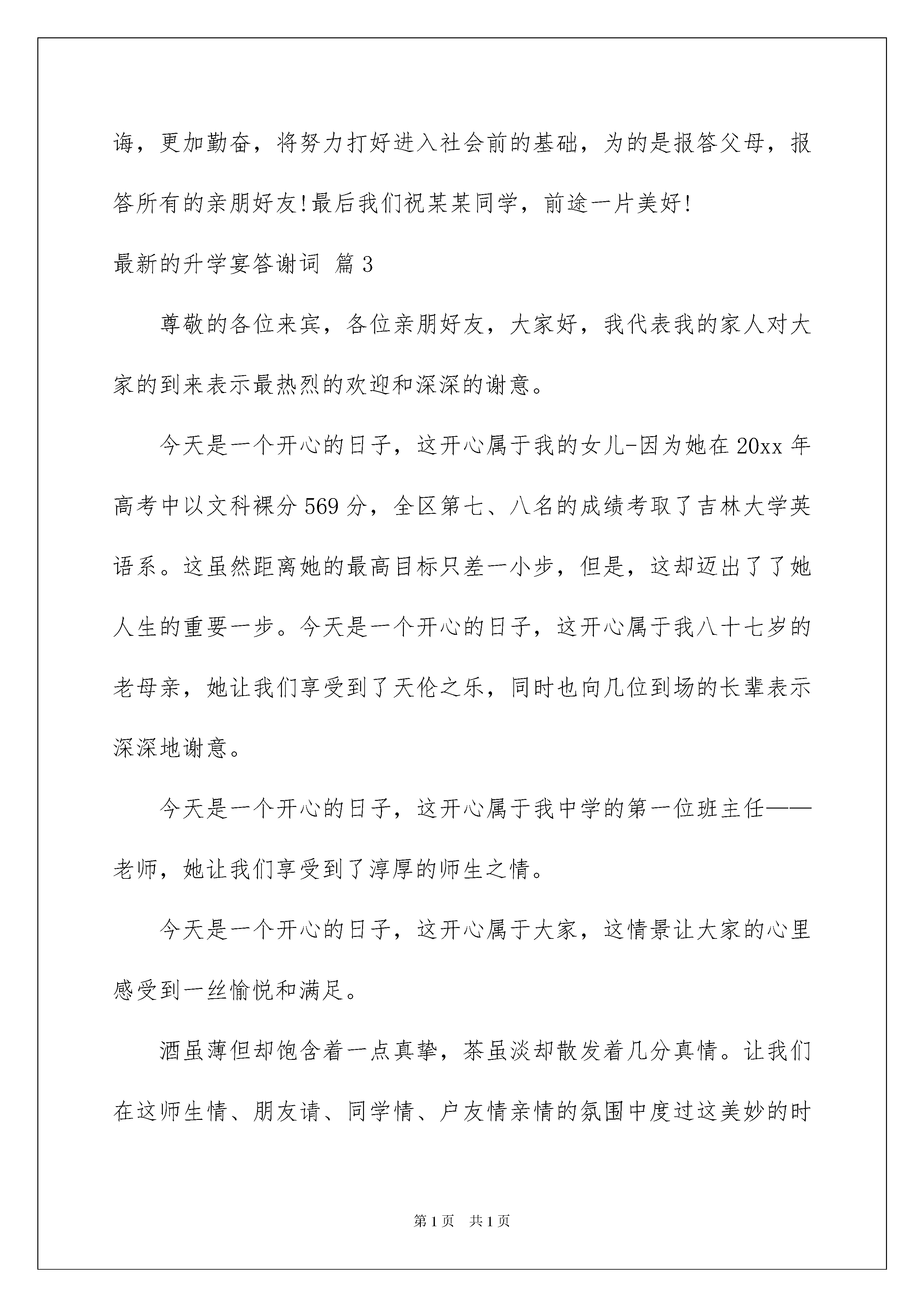 诲，更加勤奋，将努力打好进入社会前的基础，为的是报答父母，报答所有的亲朋好友!最后我们祝某某同学，前途一片美好!

最新的升学宴答谢词 篇3

尊敬的各位来宾，各位亲朋好友，大家好，我代表我的家人对大家的到来表示最热烈的欢迎和深深的谢意。

今天是一个开心的日子，这开心属于我的女儿-因为她在20xx年高考中以文科裸分569分，全区第七、八名的成绩考取了吉林大学英语系。这虽然距离她的最高目标只差一小步，但是，这却迈出了了她人生的重要一步。今天是一个开心的日子，这开心属于我八十七岁的老母亲，她让我们享受到了天伦之乐，同时也向几位到场的长辈表示深深地谢意。

今天是一个开心的日子，这开心属于我中学的第一位班主任——老师，她让我们享受到了淳厚的师生之情。

今天是一个开心的日子，这开心属于大家，这情景让大家的心里感受到一丝愉悦和满足。

酒虽薄但却饱含着一点真挚，茶虽淡却散发着几分真情。让我们在这师生情、朋友请、同学情、户友情亲情的氛围中度过这美妙的时

第1页 共1页